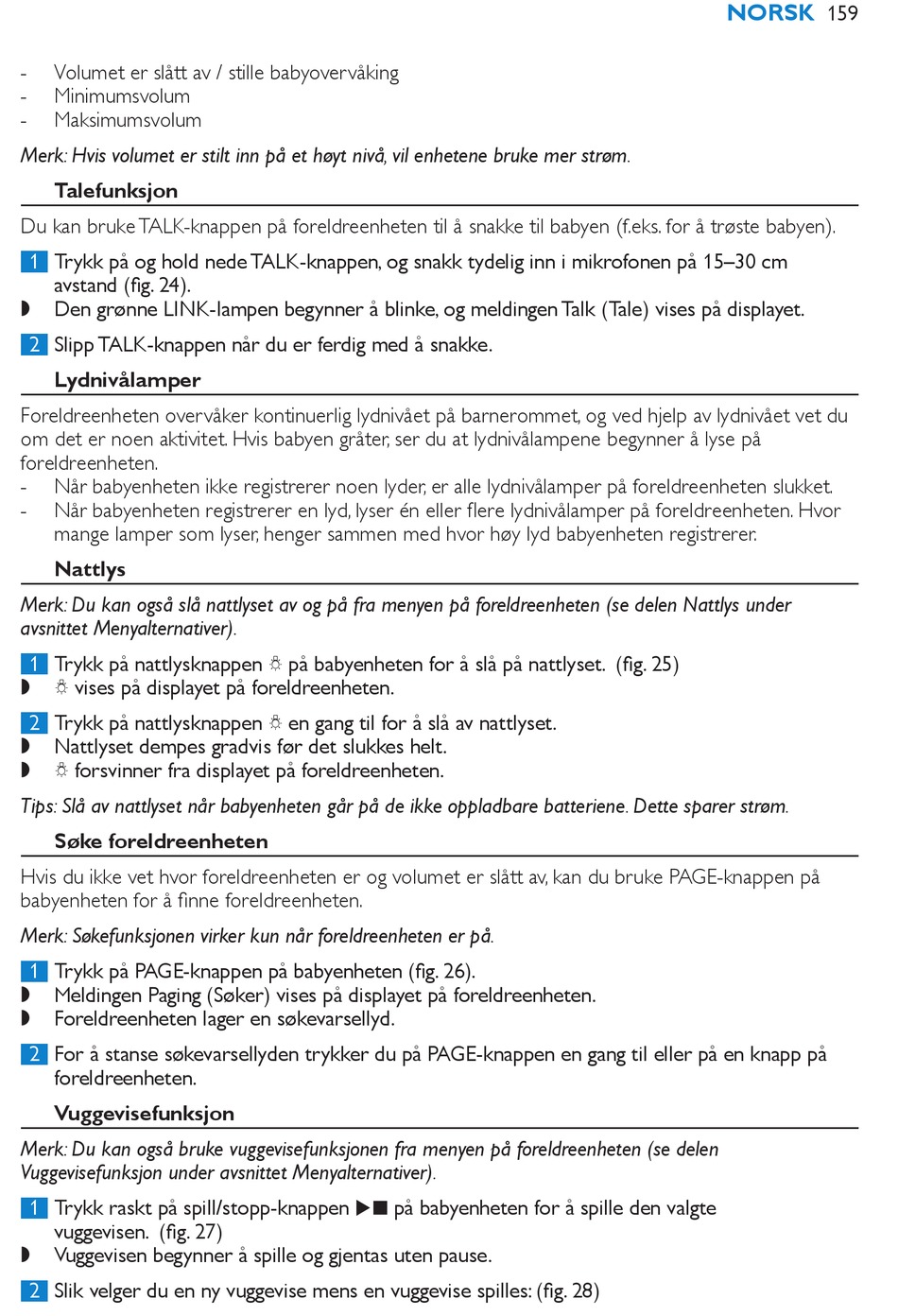 NORSK 159

- Volumet er slått av / stille babyovervåking
- Minimumsvolum
- Maksimumsvolum

Merk: Hvis volumet er stilt inn på et høyt nivå, vil enhetene bruke mer strøm.

Talefunksjon

Du kan bruke TALK-knappen på foreldreenheten til å snakke til babyen (f.eks. for å trøste babyen).

1 Trykk på og hold nede TALK-knappen, og snakk tydelig inn i mikrofonen på 15–30 cm avstand (fig. 24).
◗ Den grønne LINK-lampen begynner å blinke, og meldingen Talk (Tale) vises på displayet.

2 Slipp TALK-knappen når du er ferdig med å snakke.

Lydnivålamper

Foreldreenheten overvåker kontinuerlig lydnivået på barnerommet, og ved hjelp av lydnivået vet du om det er noen aktivitet. Hvis babyen gråter, ser du at lydnivålampene begynner å lyse på foreldreenheten.
- Når babyenheten ikke registrerer noen lyder, er alle lydnivålamper på foreldreenheten slukket.
- Når babyenheten registrerer en lyd, lyser én eller flere lydnivålamper på foreldreenheten. Hvor mange lamper som lyser, henger sammen med hvor høy lyd babyenheten registrerer.

Nattlys

Merk: Du kan også slå nattlyset av og på fra menyen på foreldreenheten (se delen Nattlys under avsnittet Menyalternativer).

1 Trykk på nattlysknappen ☼ på babyenheten for å slå på nattlyset. (fig. 25)
◗ ☼ vises på displayet på foreldreenheten.

2 Trykk på nattlysknappen ☼ en gang til for å slå av nattlyset.
◗ Nattlyset dempes gradvis før det slukkes helt.
◗ ☼ forsvinner fra displayet på foreldreenheten.

Tips: Slå av nattlyset når babyenheten går på de ikke oppladbare batteriene. Dette sparer strøm.

Søke foreldreenheten

Hvis du ikke vet hvor foreldreenheten er og volumet er slått av, kan du bruke PAGE-knappen på babyenheten for å finne foreldreenheten.

Merk: Søkefunksjonen virker kun når foreldreenheten er på.

1 Trykk på PAGE-knappen på babyenheten (fig. 26).
◗ Meldingen Paging (Søker) vises på displayet på foreldreenheten.
◗ Foreldreenheten lager en søkevarsellyd.

2 For å stanse søkevarsellyden trykker du på PAGE-knappen en gang til eller på en knapp på foreldreenheten.

Vuggevisefunksjon

Merk: Du kan også bruke vuggevisefunksjonen fra menyen på foreldreenheten (se delen Vuggevisefunksjon under avsnittet Menyalternativer).

1 Trykk raskt på spill/stopp-knappen ▶■ på babyenheten for å spille den valgte vuggevisen. (fig. 27)
◗ Vuggevisen begynner å spille og gjentas uten pause.

2 Slik velger du en ny vuggevise mens en vuggevise spilles: (fig. 28)